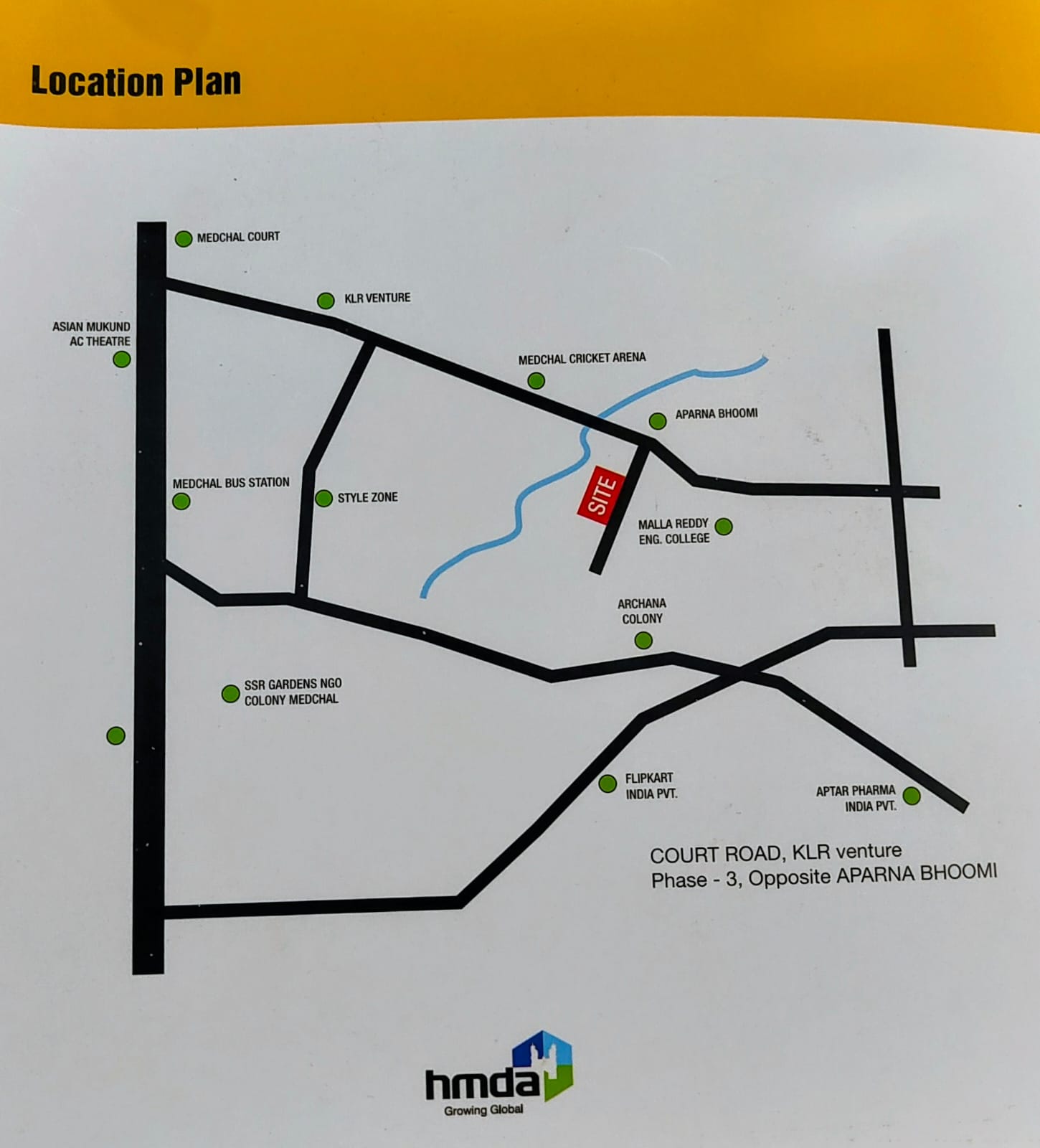 Location Plan

MEDCHAL COURT

KLR VENTURE

ASIAN MUKUND
AC THEATRE

MEDCHAL CRICKET ARENA

APARNA BHOOMI

MEDCHAL BUS STATION

STYLE ZONE

SITE

MALLA REDDY
ENG. COLLEGE

ARCHANA
COLONY

SSR GARDENS NGO
COLONY MEDCHAL

FLIPKART
INDIA PVT.

APTAR PHARMA
INDIA PVT.

COURT ROAD, KLR venture
Phase - 3, Opposite APARNA BHOOMI

hmda
Growing Global